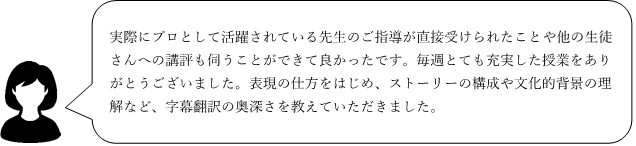 実際にプロとして活躍されている先生のご指導が直接受けられたことや他の生徒さんへの講評も伺うことができて良かったです。毎週とても充実した授業をありがとうございました。表現の仕方をはじめ、ストーリーの構成や文化的背景の理解など、字幕翻訳の奥深さを教えていただきました。